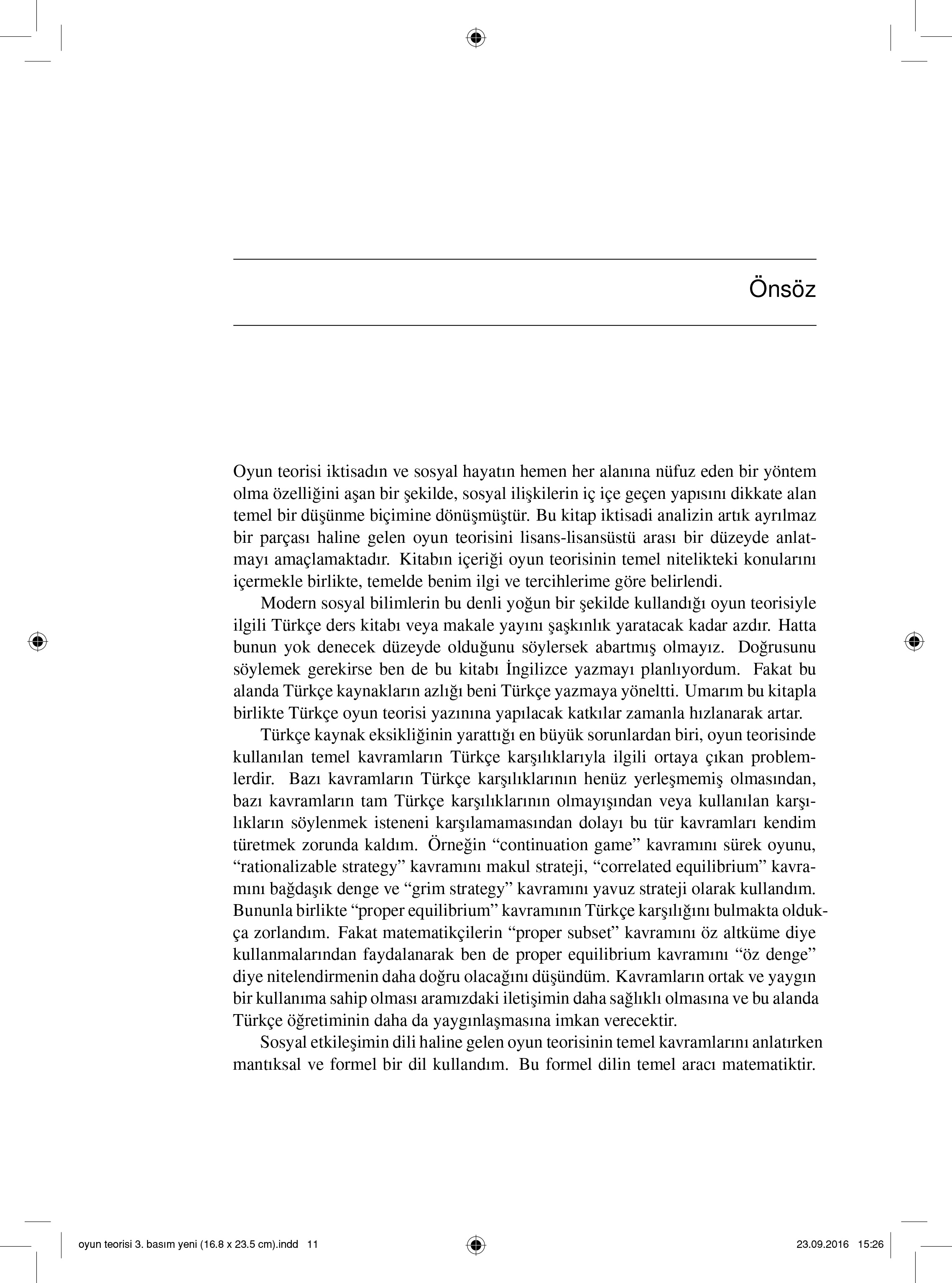 Önsöz

Oyun teorisi iktisadın ve sosyal hayatın hemen her alanına nüfuz eden bir yöntem olma özelliğini aşan bir şekilde, sosyal ilişkilerin iç içe geçen yapısını dikkate alan temel bir düşünme biçimine dönüşmüştür. Bu kitap iktisadi analizin artık ayrılmaz bir parçası haline gelen oyun teorisini lisans-lisansüstü arası bir düzeyde anlatmayı amaçlamaktadır. Kitabın içeriği oyun teorisinin temel nitelikteki konularını içermekle birlikte, temelde benim ilgi ve tercihlerime göre belirlendi.

Modern sosyal bilimlerin bu denli yoğun bir şekilde kullandığı oyun teorisiyle ilgili Türkçe ders kitabı veya makale yayını şaşkınlık yaratacak kadar azdır. Hatta bunun yok denecek düzeyde olduğunu söylersek abartmış olmayız. Doğrusunu söylemek gerekirse ben de bu kitabı İngilizce yazmayı planlıyordum. Fakat bu alanda Türkçe kaynakların azlığı beni Türkçe yazmaya yöneltti. Umarım bu kitapla birlikte Türkçe oyun teorisi yazınına yapılacak katkılar zamanla hızlanarak artar.

Türkçe kaynak eksikliğinin yarattığı en büyük sorunlardan biri, oyun teorisinde kullanılan temel kavramların Türkçe karşılıklarıyla ilgili ortaya çıkan problemlerdir. Bazı kavramların Türkçe karşılıklarının henüz yerleşmemiş olmasından, bazı kavramların tam Türkçe karşılıklarının olmayışından veya kullanılan karşılıkların söylenmek isteneni karşılamamasından dolayı bu tür kavramları kendim türetmek zorunda kaldım. Örneğin “continuation game” kavramını sürek oyunu, “rationalizable strategy” kavramını makul strateji, “correlated equilibrium” kavramını bağdaşık denge ve “grim strategy” kavramını yavuz strateji olarak kullandım. Bununla birlikte “proper equilibrium” kavramının Türkçe karşılığını bulmakta oldukça zorlandım. Fakat matematikçilerin “proper subset” kavramını öz altküme diye kullanmalarından faydalanarak ben de proper equilibrium kavramını “öz denge” diye nitelendirmenin daha doğru olacağını düşündüm. Kavramların ortak ve yaygın bir kullanıma sahip olması aramızdaki iletişimin daha sağlıklı olmasına ve bu alanda Türkçe öğretiminin daha da yaygınlaşmasına imkan verecektir.

Sosyal etkileşimin dili haline gelen oyun teorisinin temel kavramlarını anlatırken mantıksal ve formel bir dil kullandım. Bu formel dilin temel aracı matematiktir.

oyun teorisi 3. basım yeni (16.8 x 23.5 cm).indd 11 23.09.2016 15:26